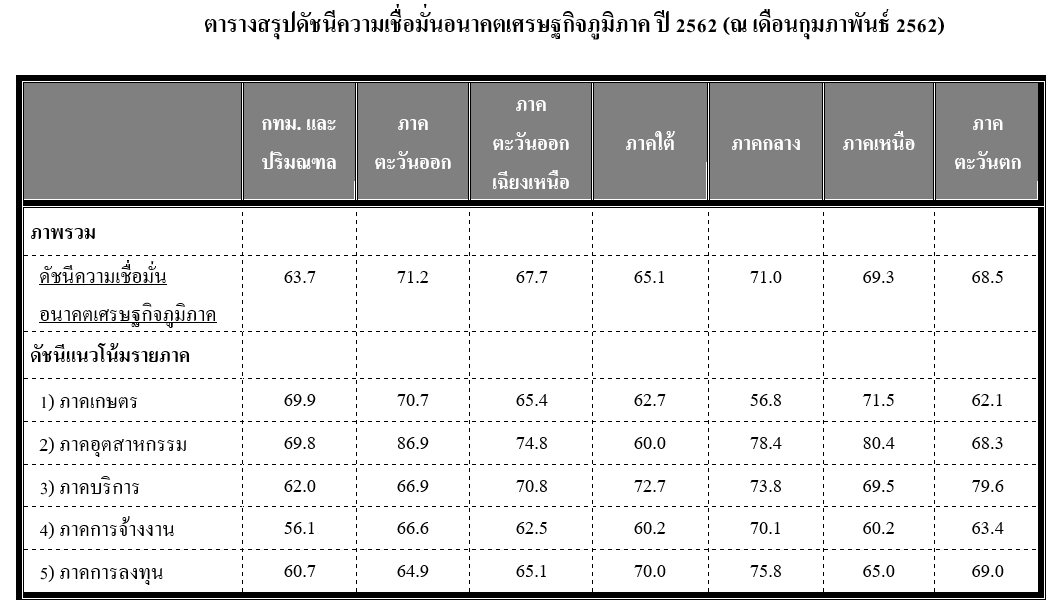 ตารางสรุปดัชนีความเชื่อมั่นอนาคตเศรษฐกิจภูมิภาค ปี 2562 (ณ เดือนกุมภาพันธ์ 2562)

|  | กทม. และปริมณฑล | ภาคตะวันออก | ภาคตะวันออกเฉียงเหนือ | ภาคใต้ | ภาคกลาง | ภาคเหนือ | ภาคตะวันตก |
|---|---|---|---|---|---|---|---|
| ภาพรวม |  |  |  |  |  |  |  |
| ดัชนีความเชื่อมั่นอนาคตเศรษฐกิจภูมิภาค | 63.7 | 71.2 | 67.7 | 65.1 | 71.0 | 69.3 | 68.5 |
| ดัชนีแนวโน้มรายภาค |  |  |  |  |  |  |  |
| 1) ภาคเกษตร | 69.9 | 70.7 | 65.4 | 62.7 | 56.8 | 71.5 | 62.1 |
| 2) ภาคอุตสาหกรรม | 69.8 | 86.9 | 74.8 | 60.0 | 78.4 | 80.4 | 68.3 |
| 3) ภาคบริการ | 62.0 | 66.9 | 70.8 | 72.7 | 73.8 | 69.5 | 79.6 |
| 4) ภาคการจ้างงาน | 56.1 | 66.6 | 62.5 | 60.2 | 70.1 | 60.2 | 63.4 |
| 5) ภาคการลงทุน | 60.7 | 64.9 | 65.1 | 70.0 | 75.8 | 65.0 | 69.0 |